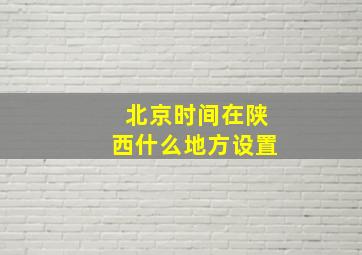 北京时间在陕西什么地方设置